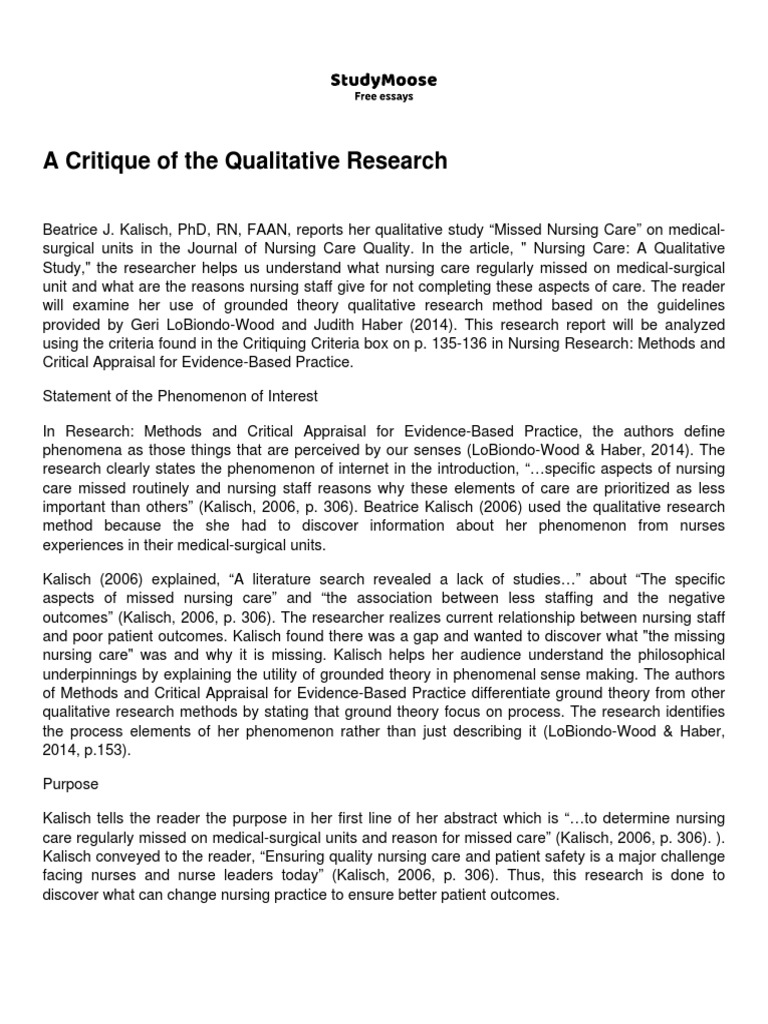 StudyMoose
Free essays

A Critique of the Qualitative Research

Beatrice J. Kalisch, PhD, RN, FAAN, reports her qualitative study “Missed Nursing Care” on medical-surgical units in the Journal of Nursing Care Quality. In the article, " Nursing Care: A Qualitative Study," the researcher helps us understand what nursing care regularly missed on medical-surgical unit and what are the reasons nursing staff give for not completing these aspects of care. The reader will examine her use of grounded theory qualitative research method based on the guidelines provided by Geri LoBiondo-Wood and Judith Haber (2014). This research report will be analyzed using the criteria found in the Critiquing Criteria box on p. 135-136 in Nursing Research: Methods and Critical Appraisal for Evidence-Based Practice.

Statement of the Phenomenon of Interest

In Research: Methods and Critical Appraisal for Evidence-Based Practice, the authors define phenomena as those things that are perceived by our senses (LoBiondo-Wood & Haber, 2014). The research clearly states the phenomenon of internet in the introduction, “…specific aspects of nursing care missed routinely and nursing staff reasons why these elements of care are prioritized as less important than others” (Kalisch, 2006, p. 306). Beatrice Kalisch (2006) used the qualitative research method because the she had to discover information about her phenomenon from nurses experiences in their medical-surgical units.

Kalisch (2006) explained, “A literature search revealed a lack of studies…” about “The specific aspects of missed nursing care” and “the association between less staffing and the negative outcomes” (Kalisch, 2006, p. 306). The researcher realizes current relationship between nursing staff and poor patient outcomes. Kalisch found there was a gap and wanted to discover what "the missing nursing care" was and why it is missing. Kalisch helps her audience understand the philosophical underpinnings by explaining the utility of grounded theory in phenomenal sense making. The authors of Methods and Critical Appraisal for Evidence-Based Practice differentiate ground theory from other qualitative research methods by stating that ground theory focus on process. The research identifies the process elements of her phenomenon rather than just describing it (LoBiondo-Wood & Haber, 2014, p.153).

Purpose

Kalisch tells the reader the purpose in her first line of her abstract which is “…to determine nursing care regularly missed on medical-surgical units and reason for missed care” (Kalisch, 2006, p. 306). ). Kalisch conveyed to the reader, “Ensuring quality nursing care and patient safety is a major challenge facing nurses and nurse leaders today” (Kalisch, 2006, p. 306). Thus, this research is done to discover what can change nursing practice to ensure better patient outcomes.